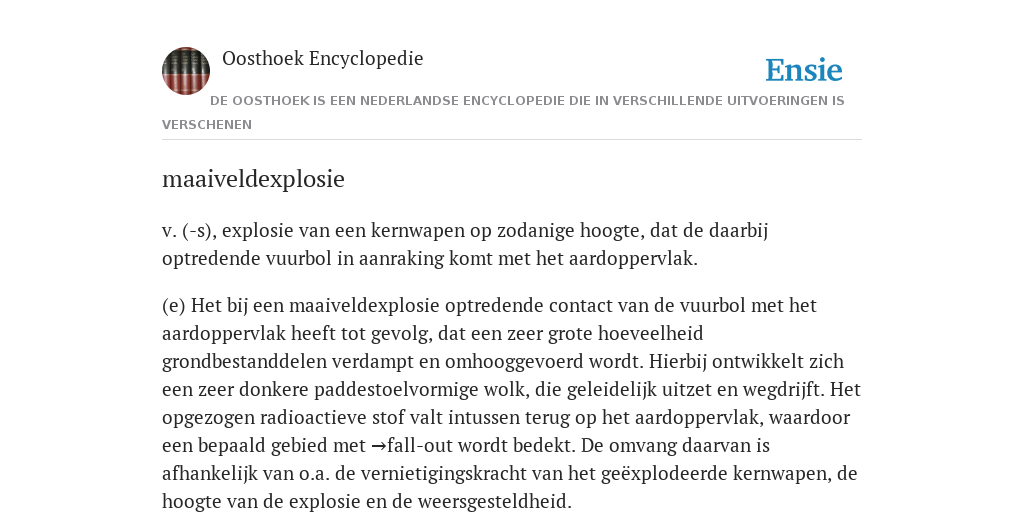 Oosthoek Encyclopedie

Ensie

DE OOSTHOEK IS EEN NEDERLANDSE ENCYCLOPEDIE DIE IN VERSCHILLENDE UITVOERINGEN IS VERSCHENEN

maaiveldexplosie

v. (-s), explosie van een kernwapen op zodanige hoogte, dat de daarbij optredende vuurbol in aanraking komt met het aardoppervlak.

(e) Het bij een maaiveldexplosie optredende contact van de vuurbol met het aardoppervlak heeft tot gevolg, dat een zeer grote hoeveelheid grondbestanddelen verdampt en omhooggevoerd wordt. Hierbij ontwikkelt zich een zeer donkere paddestoelvormige wolk, die geleidelijk uitzet en wegdrijft. Het opgezogen radioactieve stof valt intussen terug op het aardoppervlak, waardoor een bepaald gebied met →fall-out wordt bedekt. De omvang daarvan is afhankelijk van o.a. de vernietigingskracht van het geëxplodeerde kernwapen, de hoogte van de explosie en de weersgesteldheid.